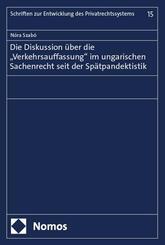 Schriften zur Entwicklung des Privatrechtssystems 15

Nóra Szabó

Die Diskussion über die „Verkehrsauffassung" im ungarischen Sachenrecht seit der Spätpandektistik

Nomos